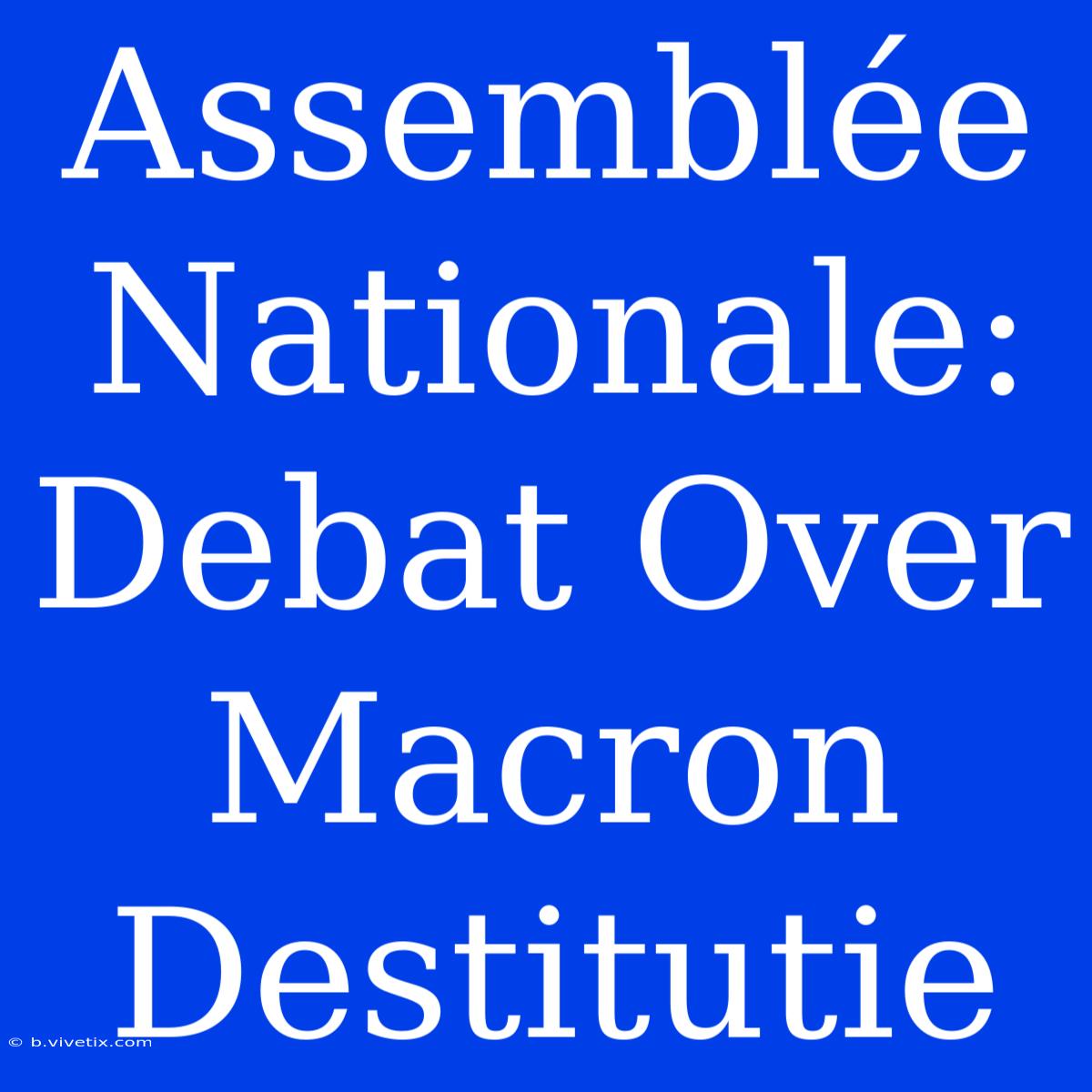 Assemblée Nationale: Debat Over Macron Destitutie

© b.vivetix.com